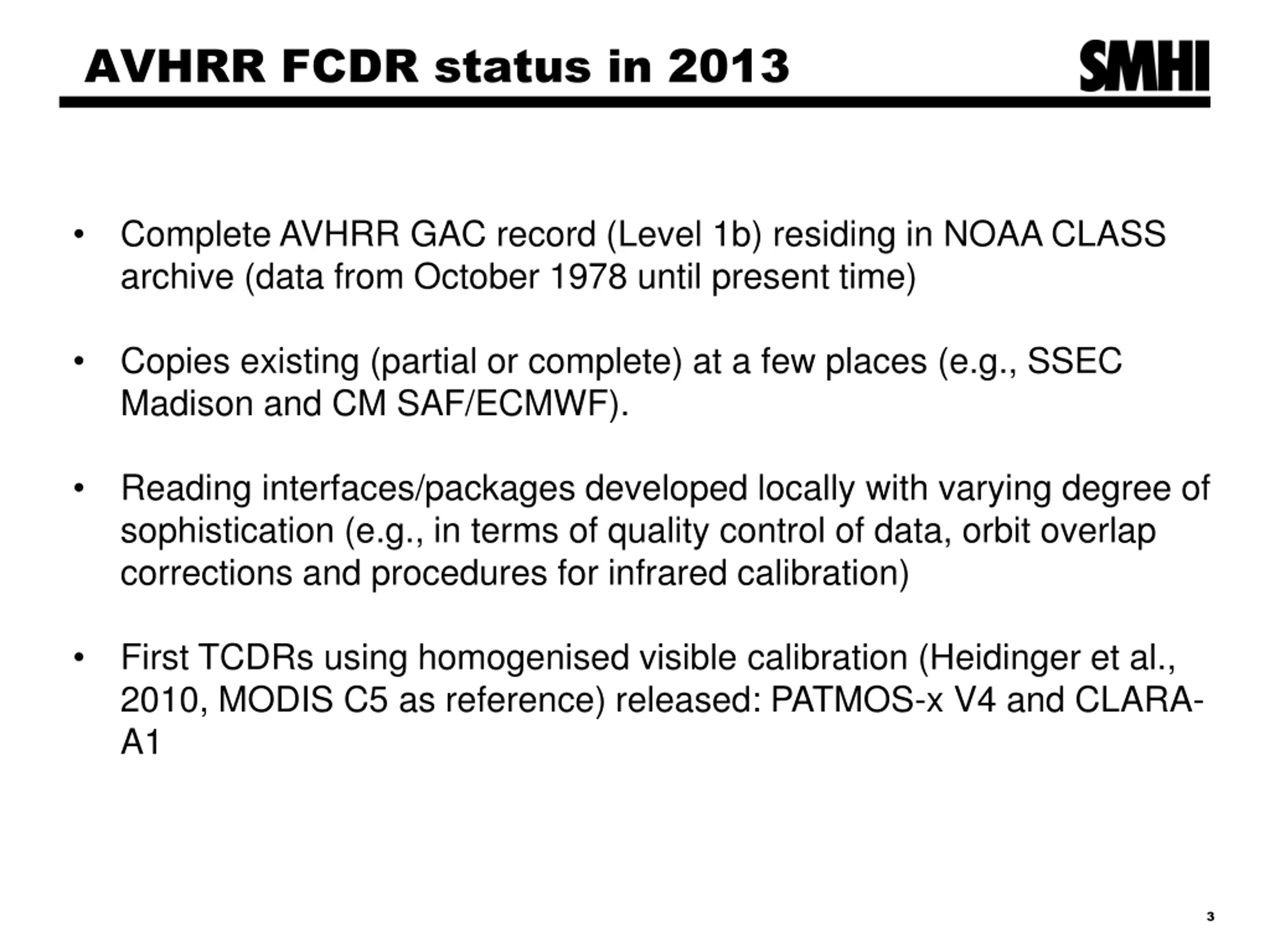 AVHRR FCDR status in 2013

SMHI

• Complete AVHRR GAC record (Level 1b) residing in NOAA CLASS archive (data from October 1978 until present time)

• Copies existing (partial or complete) at a few places (e.g., SSEC Madison and CM SAF/ECMWF).

• Reading interfaces/packages developed locally with varying degree of sophistication (e.g., in terms of quality control of data, orbit overlap corrections and procedures for infrared calibration)

• First TCDRs using homogenised visible calibration (Heidinger et al., 2010, MODIS C5 as reference) released: PATMOS-x V4 and CLARA-A1

3